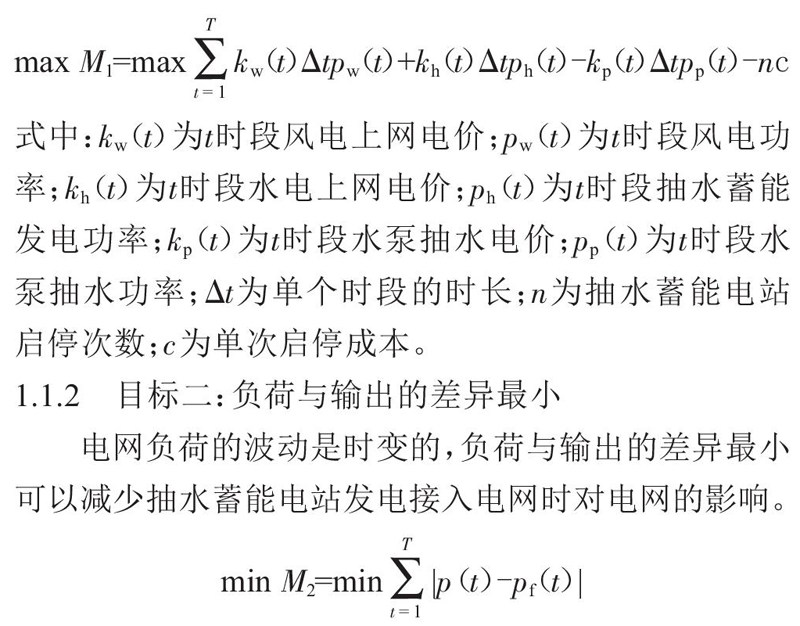 $\max M_1=\max \sum_{t=1}^{T} k_w(t)\Delta t p_w(t)+k_h(t)\Delta t p_h(t)-k_p(t)\Delta t p_p(t)-nc$

式中：$k_w(t)$为$t$时段风电上网电价；$p_w(t)$为$t$时段风电功率；$k_h(t)$为$t$时段水电上网电价；$p_h(t)$为$t$时段抽水蓄能发电功率；$k_p(t)$为$t$时段水泵抽水电价；$p_p(t)$为$t$时段水泵抽水功率；$\Delta t$为单个时段的时长；$n$为抽水蓄能电站启停次数；$c$为单次启停成本。

1.1.2 目标二：负荷与输出的差异最小

电网负荷的波动是时变的，负荷与输出的差异最小可以减少抽水蓄能电站发电接入电网时对电网的影响。

$\min M_2=\min \sum_{t=1}^{T} |p(t)-p_f(t)|$